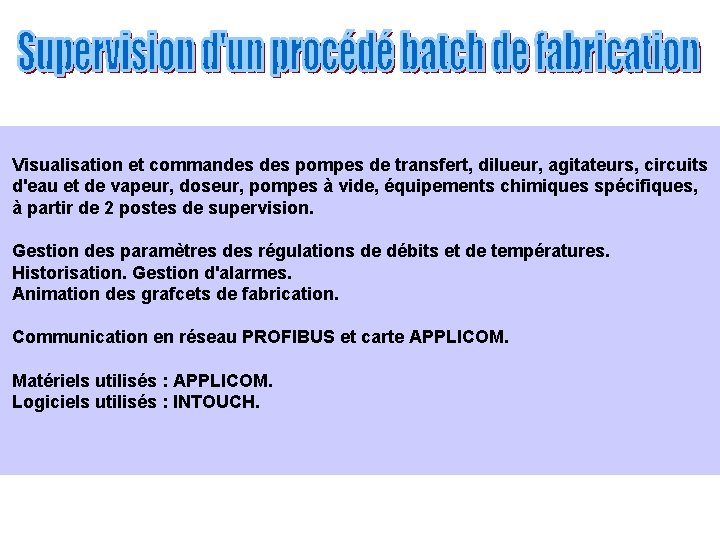 Supervision d'un procédé batch de fabrication

Visualisation et commandes des pompes de transfert, dilueur, agitateurs, circuits d'eau et de vapeur, doseur, pompes à vide, équipements chimiques spécifiques, à partir de 2 postes de supervision.

Gestion des paramètres des régulations de débits et de températures.
Historisation. Gestion d'alarmes.
Animation des grafcets de fabrication.

Communication en réseau PROFIBUS et carte APPLICOM.

Matériels utilisés : APPLICOM.
Logiciels utilisés : INTOUCH.